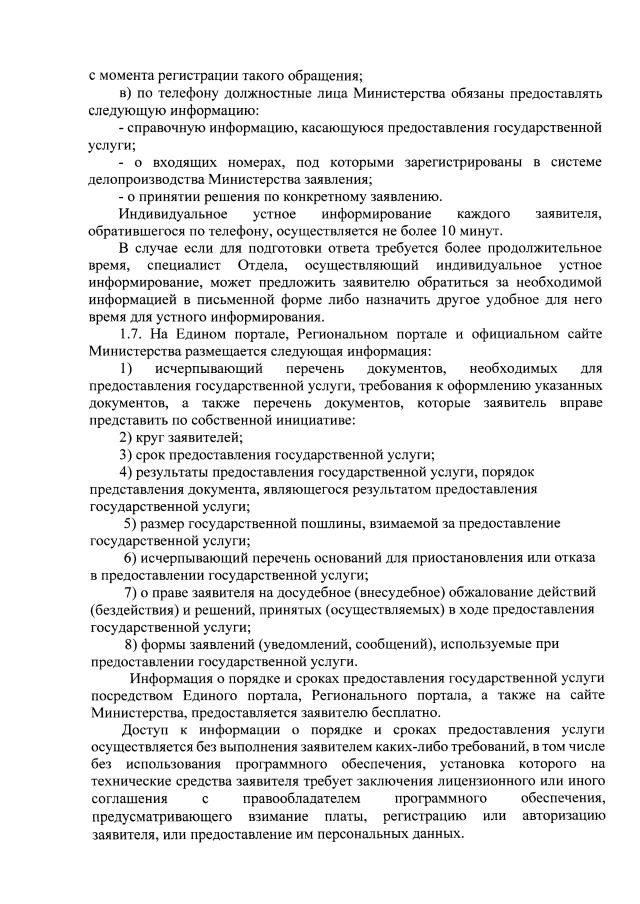 с момента регистрации такого обращения;

в) по телефону должностные лица Министерства обязаны предоставлять следующую информацию:

- справочную информацию, касающуюся предоставления государственной услуги;

- о входящих номерах, под которыми зарегистрированы в системе делопроизводства Министерства заявления;

- о принятии решения по конкретному заявлению.

Индивидуальное устное информирование каждого заявителя, обратившегося по телефону, осуществляется не более 10 минут.

В случае если для подготовки ответа требуется более продолжительное время, специалист Отдела, осуществляющий индивидуальное устное информирование, может предложить заявителю обратиться за необходимой информацией в письменной форме либо назначить другое удобное для него время для устного информирования.

1.7. На Едином портале, Региональном портале и официальном сайте Министерства размещается следующая информация:

1) исчерпывающий перечень документов, необходимых для предоставления государственной услуги, требования к оформлению указанных документов, а также перечень документов, которые заявитель вправе представить по собственной инициативе:

2) круг заявителей;

3) срок предоставления государственной услуги;

4) результаты предоставления государственной услуги, порядок представления документа, являющегося результатом предоставления государственной услуги;

5) размер государственной пошлины, взимаемой за предоставление государственной услуги;

6) исчерпывающий перечень оснований для приостановления или отказа в предоставлении государственной услуги;

7) о праве заявителя на досудебное (внесудебное) обжалование действий (бездействия) и решений, принятых (осуществляемых) в ходе предоставления государственной услуги;

8) формы заявлений (уведомлений, сообщений), используемые при предоставлении государственной услуги.

Информация о порядке и сроках предоставления государственной услуги посредством Единого портала, Регионального портала, а также на сайте Министерства, предоставляется заявителю бесплатно.

Доступ к информации о порядке и сроках предоставления услуги осуществляется без выполнения заявителем каких-либо требований, в том числе без использования программного обеспечения, установка которого на технические средства заявителя требует заключения лицензионного или иного соглашения с правообладателем программного обеспечения, предусматривающего взимание платы, регистрацию или авторизацию заявителя, или предоставление им персональных данных.